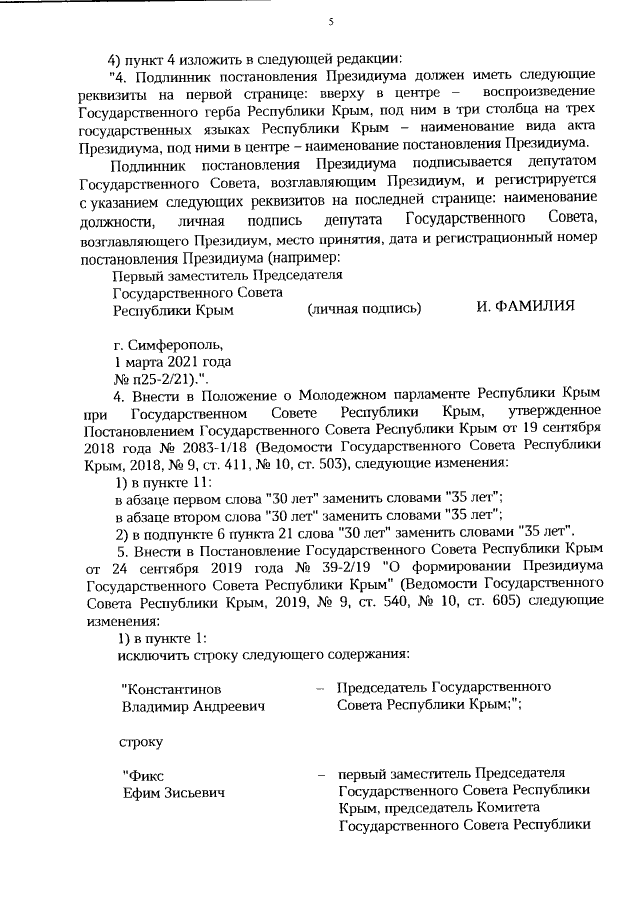 5

4) пункт 4 изложить в следующей редакции:

"4. Подлинник постановления Президиума должен иметь следующие реквизиты на первой странице: вверху в центре – воспроизведение Государственного герба Республики Крым, под ним в три столбца на трех государственных языках Республики Крым – наименование вида акта Президиума, под ними в центре – наименование постановления Президиума.

Подлинник постановления Президиума подписывается депутатом Государственного Совета, возглавляющим Президиум, и регистрируется с указанием следующих реквизитов на последней странице: наименование должности, личная подпись депутата Государственного Совета, возглавляющего Президиум, место принятия, дата и регистрационный номер постановления Президиума (например:

Первый заместитель Председателя
Государственного Совета
Республики Крым (личная подпись) И. ФАМИЛИЯ

г. Симферополь,
1 марта 2021 года
№ п25-2/21).".

4. Внести в Положение о Молодежном парламенте Республики Крым при Государственном Совете Республики Крым, утвержденное Постановлением Государственного Совета Республики Крым от 19 сентября 2018 года № 2083-1/18 (Ведомости Государственного Совета Республики Крым, 2018, № 9, ст. 411, № 10, ст. 503), следующие изменения:

1) в пункте 11:

в абзаце первом слова "30 лет" заменить словами "35 лет";

в абзаце втором слова "30 лет" заменить словами "35 лет";

2) в подпункте 6 пункта 21 слова "30 лет" заменить словами "35 лет".

5. Внести в Постановление Государственного Совета Республики Крым от 24 сентября 2019 года № 39-2/19 "О формировании Президиума Государственного Совета Республики Крым" (Ведомости Государственного Совета Республики Крым, 2019, № 9, ст. 540, № 10, ст. 605) следующие изменения:

1) в пункте 1:

исключить строку следующего содержания:

"Константинов Владимир Андреевич – Председатель Государственного Совета Республики Крым;";

строку

"Фикс Ефим Зисьевич – первый заместитель Председателя Государственного Совета Республики Крым, председатель Комитета Государственного Совета Республики